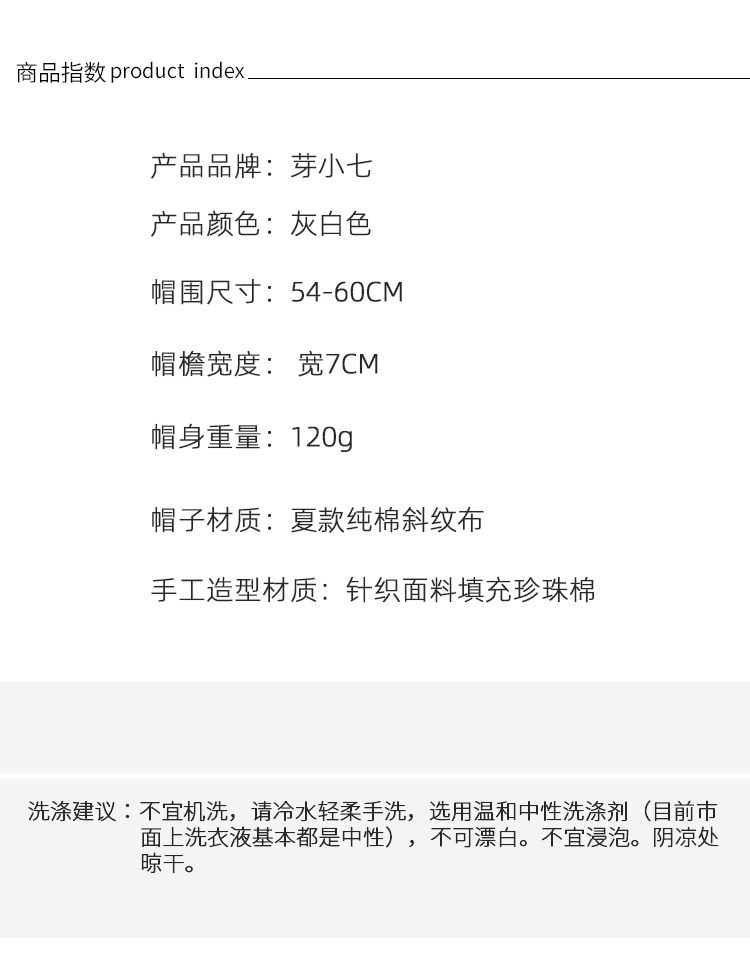 商品指数product index

产品品牌：芽小七

产品颜色：灰白色

帽围尺寸：54-60CM

帽檐宽度： 宽7CM

帽身重量：120g

帽子材质：夏款纯棉斜纹布

手工造型材质：针织面料填充珍珠棉

洗涤建议：不宜机洗，请冷水轻柔手洗，选用温和中性洗涤剂（目前市面上洗衣液基本都是中性），不可漂白。不宜浸泡。阴凉处晾干。